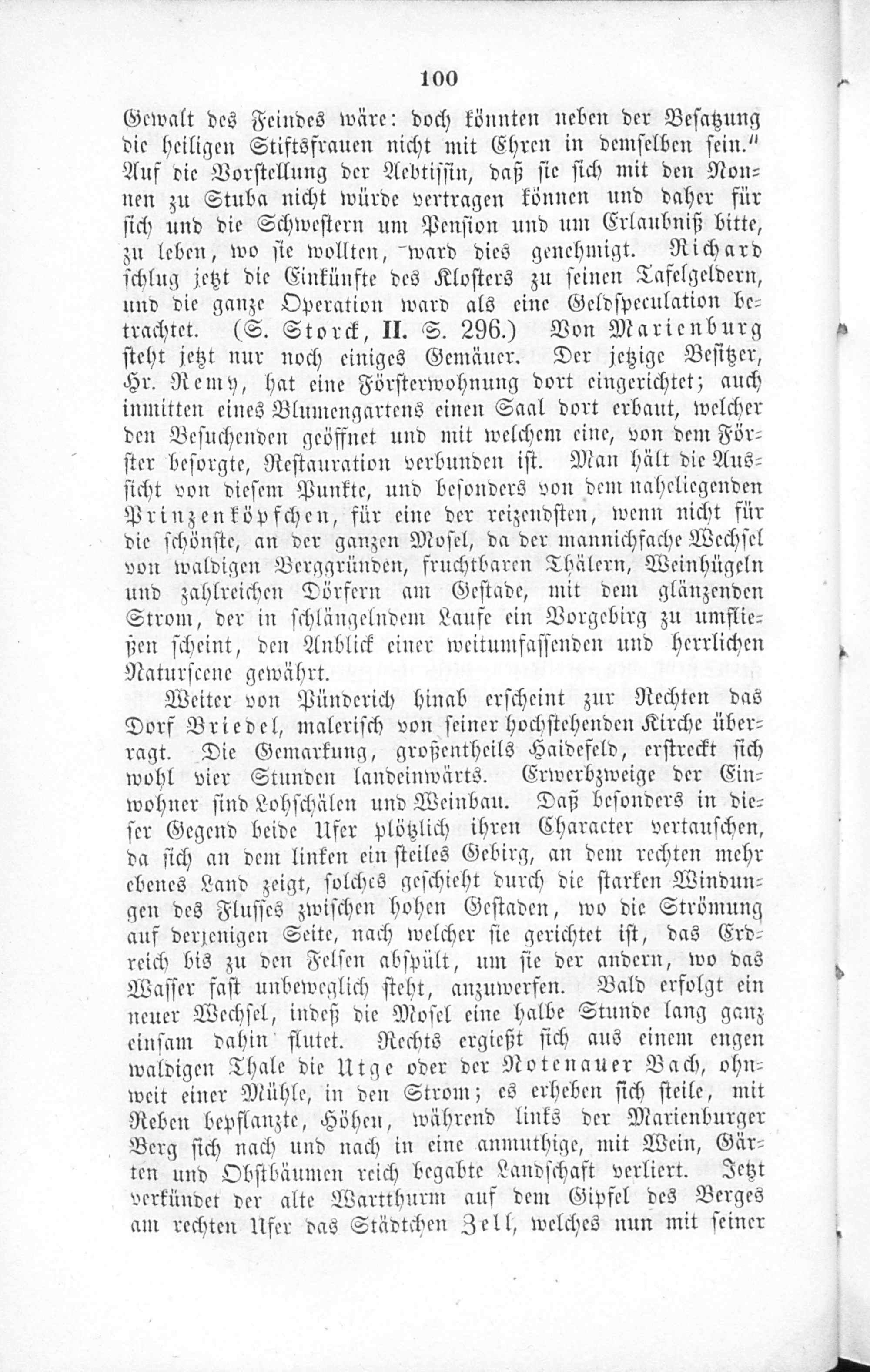 100

Gewalt des Feindes wäre: doch könnten neben der Besatzung die heiligen Stiftsfrauen nicht mit Ehren in demselben sein." Auf die Vorstellung der Aebtissin, daß sie sich mit den Nonnen zu Stuba nicht würde vertragen können und daher für sich und die Schwestern um Pension und um Erlaubniß bitte, zu leben, wo sie wollten, ward dies genehmigt. Richard schlug jetzt die Einkünfte des Klosters zu seinen Tafelgeldern, und die ganze Operation ward als eine Geldspeculation betrachtet. (S. Storck, II. S. 296.) Von Marienburg steht jetzt nur noch einiges Gemäuer. Der jetzige Besitzer, Hr. Remy, hat eine Försterwohnung dort eingerichtet; auch inmitten eines Blumengartens einen Saal dort erbaut, welcher den Besuchenden geöffnet und mit welchem eine, von dem Förster besorgte, Restauration verbunden ist. Man hält die Aussicht von diesem Punkte, und besonders von dem naheliegenden Prinzenköpfchen, für eine der reizendsten, wenn nicht für die schönste, an der ganzen Mosel, da der mannichfache Wechsel von waldigen Berggründen, fruchtbaren Thälern, Weinhügeln und zahlreichen Dörfern am Gestade, mit dem glänzenden Strom, der in schlängelndem Laufe ein Vorgebirg zu umfließen scheint, den Anblick einer weitumfassenden und herrlichen Naturscene gewährt.

Weiter von Pünderich hinab erscheint zur Rechten das Dorf Briedel, malerisch von seiner hochstehenden Kirche überragt. Die Gemarkung, großentheils Haidefeld, erstreckt sich wohl vier Stunden landeinwärts. Erwerbzweige der Einwohner sind Lohschälen und Weinbau. Daß besonders in dieser Gegend beide Ufer plötzlich ihren Character vertauschen, da sich an dem linken ein steiles Gebirg, an dem rechten mehr ebenes Land zeigt, solches geschieht durch die starken Windungen des Flusses zwischen hohen Gestaden, wo die Strömung auf derjenigen Seite, nach welcher sie gerichtet ist, das Erdreich bis zu den Felsen abspült, um sie der andern, wo das Wasser fast unbeweglich steht, anzuwerfen. Bald erfolgt ein neuer Wechsel, indeß die Mosel eine halbe Stunde lang ganz einsam dahin flutet. Rechts ergießt sich aus einem engen waldigen Thale die Utge oder der Notenauer Bach, ohnweit einer Mühle, in den Strom; es erheben sich steile, mit Reben bepflanzte, Höhen, während links der Marienburger Berg sich nach und nach in eine anmuthige, mit Wein, Gärten und Obstbäumen reich begabte Landschaft verliert. Jetzt verkündet der alte Wartthurm auf dem Gipfel des Berges am rechten Ufer das Städtchen Zell, welches nun mit seiner